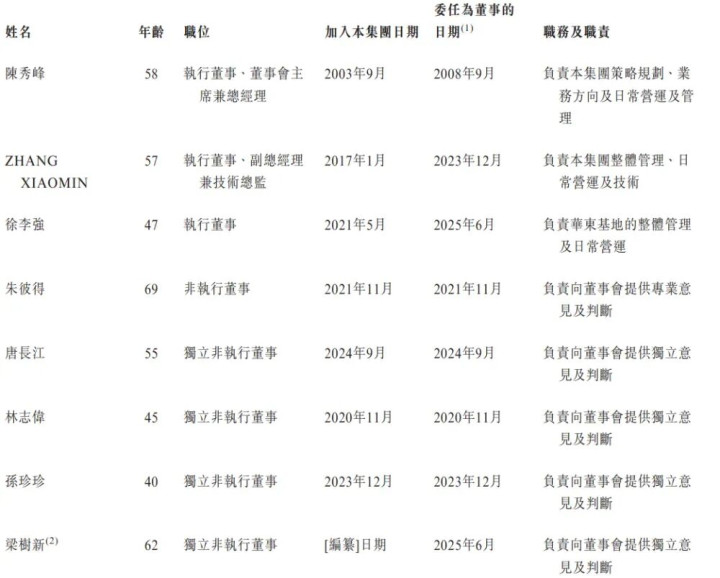 | 姓名 | 年齡 | 職位 | 加入本集團日期 | 委任為董事的日期$^{(1)}$ | 職務及職責 |
|---|---|---|---|---|---|
| 陳秀峰 | 58 | 執行董事、董事會主席兼總經理 | 2003年9月 | 2008年9月 | 負責本集團策略規劃、業務方向及日常營運及管理 |
| ZHANG XIAOMIN | 57 | 執行董事、副總經理兼技術總監 | 2017年1月 | 2023年12月 | 負責本集團整體管理、日常營運及技術 |
| 徐李強 | 47 | 執行董事 | 2021年5月 | 2025年6月 | 負責華東基地的整體管理及日常營運 |
| 朱彼得 | 69 | 非執行董事 | 2021年11月 | 2021年11月 | 負責向董事會提供專業意見及判斷 |
| 唐長江 | 55 | 獨立非執行董事 | 2024年9月 | 2024年9月 | 負責向董事會提供獨立意見及判斷 |
| 林志偉 | 45 | 獨立非執行董事 | 2020年11月 | 2020年11月 | 負責向董事會提供獨立意見及判斷 |
| 孫珍珍 | 40 | 獨立非執行董事 | 2023年12月 | 2023年12月 | 負責向董事會提供獨立意見及判斷 |
| 梁樹新$^{(2)}$ | 62 | 獨立非執行董事 | [編纂]日期 | 2025年6月 | 負責向董事會提供獨立意見及判斷 |